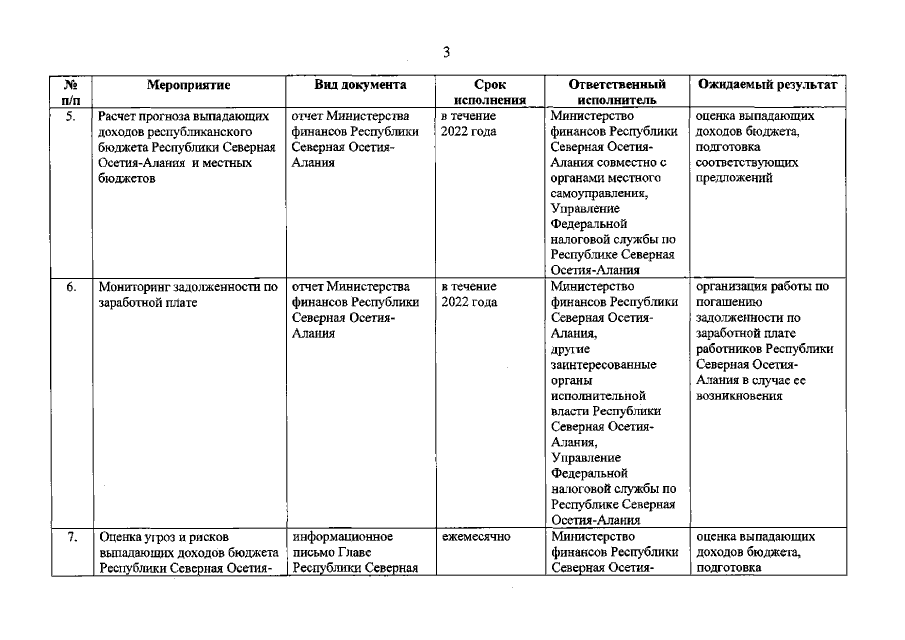 3

| № п/п | Мероприятие | Вид документа | Срок исполнения | Ответственный исполнитель | Ожидаемый результат |
|---|---|---|---|---|---|
| 5. | Расчет прогноза выпадающих доходов республиканского бюджета Республики Северная Осетия-Алания и местных бюджетов | отчет Министерства финансов Республики Северная Осетия-Алания | в течение 2022 года | Министерство финансов Республики Северная Осетия-Алания совместно с органами местного самоуправления, Управление Федеральной налоговой службы по Республике Северная Осетия-Алания | оценка выпадающих доходов бюджета, подготовка соответствующих предложений |
| 6. | Мониторинг задолженности по заработной плате | отчет Министерства финансов Республики Северная Осетия-Алания | в течение 2022 года | Министерство финансов Республики Северная Осетия-Алания, другие заинтересованные органы исполнительной власти Республики Северная Осетия-Алания, Управление Федеральной налоговой службы по Республике Северная Осетия-Алания | организация работы по погашению задолженности по заработной плате работников Республики Северная Осетия-Алания в случае ее возникновения |
| 7. | Оценка угроз и рисков выпадающих доходов бюджета Республики Северная Осетия- | информационное письмо Главе Республики Северная | ежемесячно | Министерство финансов Республики Северная Осетия- | оценка выпадающих доходов бюджета, подготовка |